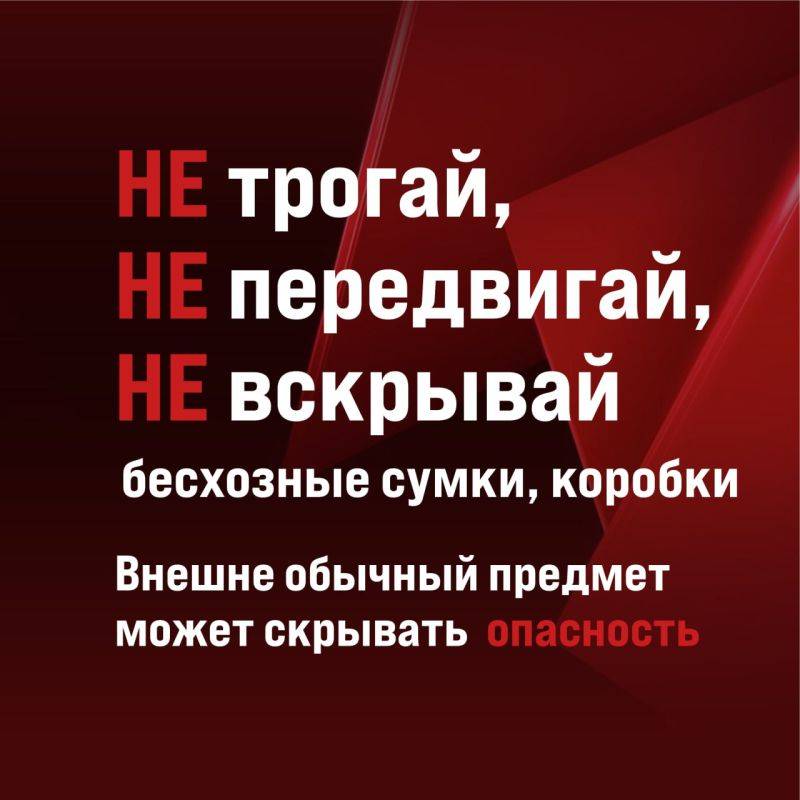 НЕ трогай,
НЕ передвигай,
НЕ вскрывай
бесхозные сумки, коробки

Внешне обычный предмет
может скрывать опасность